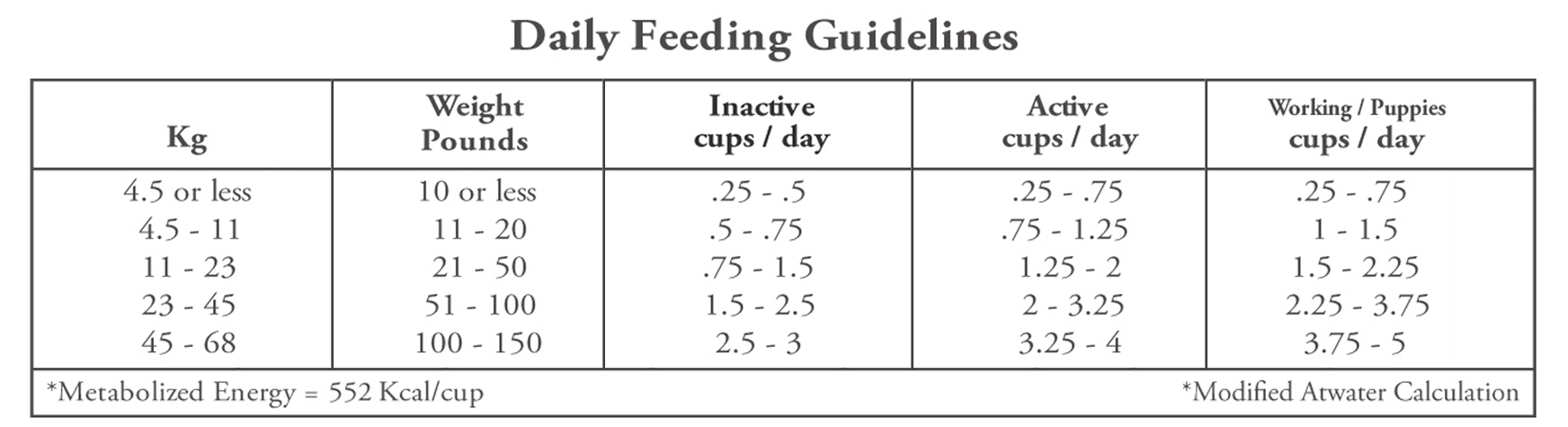 Daily Feeding Guidelines

| Kg | Weight Pounds | Inactive cups / day | Active cups / day | Working / Puppies cups / day |
|---|---|---|---|---|
| 4.5 or less | 10 or less | .25 - .5 | .25 - .75 | .25 - .75 |
| 4.5 - 11 | 11 - 20 | .5 - .75 | .75 - 1.25 | 1 - 1.5 |
| 11 - 23 | 21 - 50 | .75 - 1.5 | 1.25 - 2 | 1.5 - 2.25 |
| 23 - 45 | 51 - 100 | 1.5 - 2.5 | 2 - 3.25 | 2.25 - 3.75 |
| 45 - 68 | 100 - 150 | 2.5 - 3 | 3.25 - 4 | 3.75 - 5 |

*Metabolized Energy = 552 Kcal/cup

*Modified Atwater Calculation